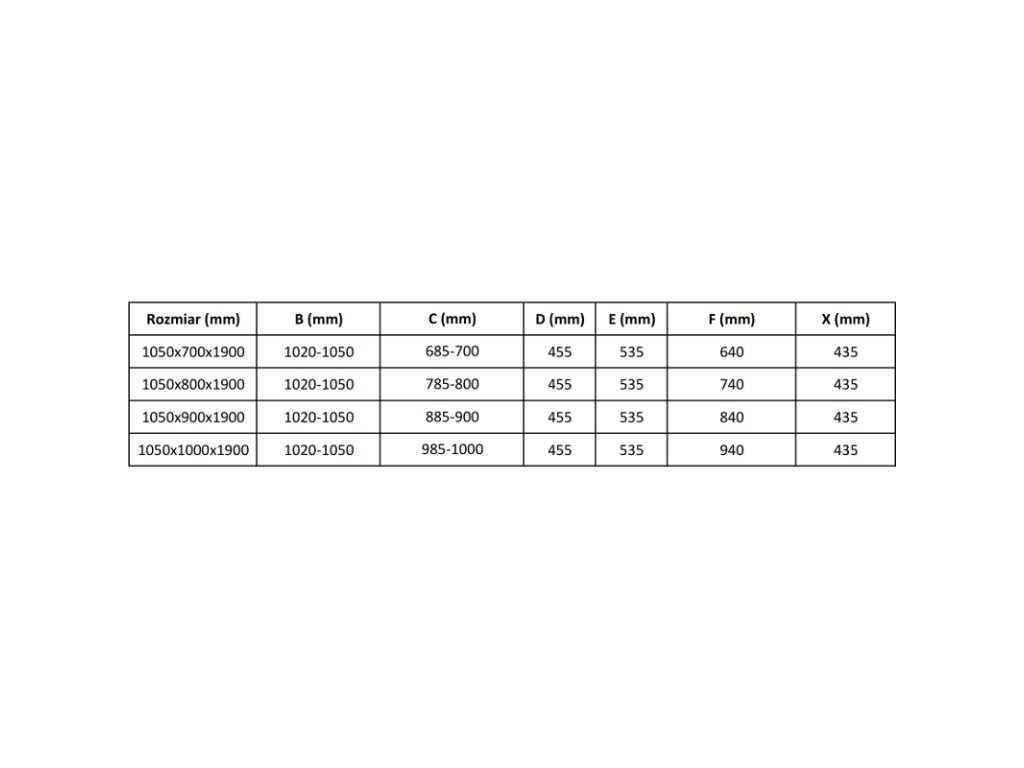 | Rozmiar (mm) | B (mm) | C (mm) | D (mm) | E (mm) | F (mm) | X (mm) |
|---|---|---|---|---|---|---|
| 1050x700x1900 | 1020-1050 | 685-700 | 455 | 535 | 640 | 435 |
| 1050x800x1900 | 1020-1050 | 785-800 | 455 | 535 | 740 | 435 |
| 1050x900x1900 | 1020-1050 | 885-900 | 455 | 535 | 840 | 435 |
| 1050x1000x1900 | 1020-1050 | 985-1000 | 455 | 535 | 940 | 435 |